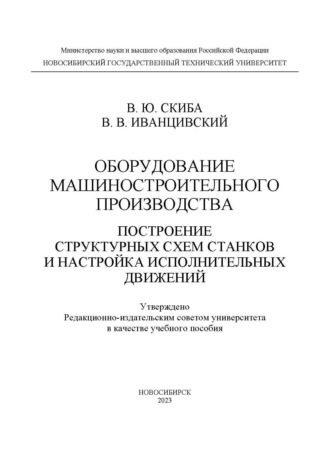 Министерство науки и высшего образования Российской Федерации
НОВОСИБИРСКИЙ ГОСУДАРСТВЕННЫЙ ТЕХНИЧЕСКИЙ УНИВЕРСИТЕТ

В. Ю. СКИБА
В. В. ИВАНЦИВСКИЙ

ОБОРУДОВАНИЕ МАШИНОСТРОИТЕЛЬНОГО ПРОИЗВОДСТВА

ПОСТРОЕНИЕ СТРУКТУРНЫХ СХЕМ СТАНКОВ И НАСТРОЙКА ИСПОЛНИТЕЛЬНЫХ ДВИЖЕНИЙ

Утверждено
Редакционно-издательским советом университета
в качестве учебного пособия

НОВОСИБИРСК
2023